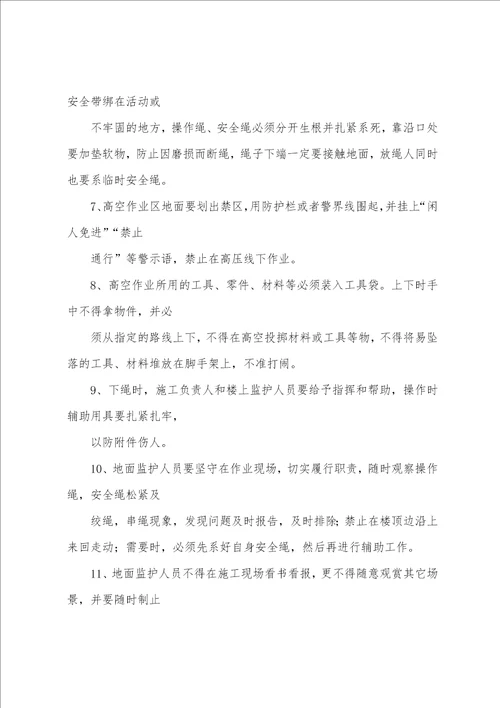 安全带绑在活动或

不牢固的地方，操作绳、安全绳必须分开生根并扎紧系死，靠沿口处要加垫软物，防止因磨损而断绳，绳子下端一定要接触地面，放绳人同时也要系临时安全绳。

7、高空作业区地面要划出禁区，用防护栏或者警界线围起，并挂上“闲人免进”“禁止

通行”等警示语，禁止在高压线下作业。

8、高空作业所用的工具、零件、材料等必须装入工具袋。上下时手中不得拿物件，并必

须从指定的路线上下，不得在高空投掷材料或工具等物，不得将易坠落的工具、材料堆放在脚手架上，不准打闹。

9、下绳时，施工负责人和楼上监护人员要给予指挥和帮助，操作时辅助用具要扎紧扎牢，

以防附件伤人。

10、地面监护人员要坚守在作业现场，切实履行职责，随时观察操作绳，安全绳松紧及

绞绳，串绳现象，发现问题及时报告，及时排除；禁止在楼顶边沿上来回走动；需要时，必须先系好自身安全绳，然后再进行辅助工作。

11、地面监护人员不得在施工现场看书看报，更不得随意观赏其它场景，并要随时制止